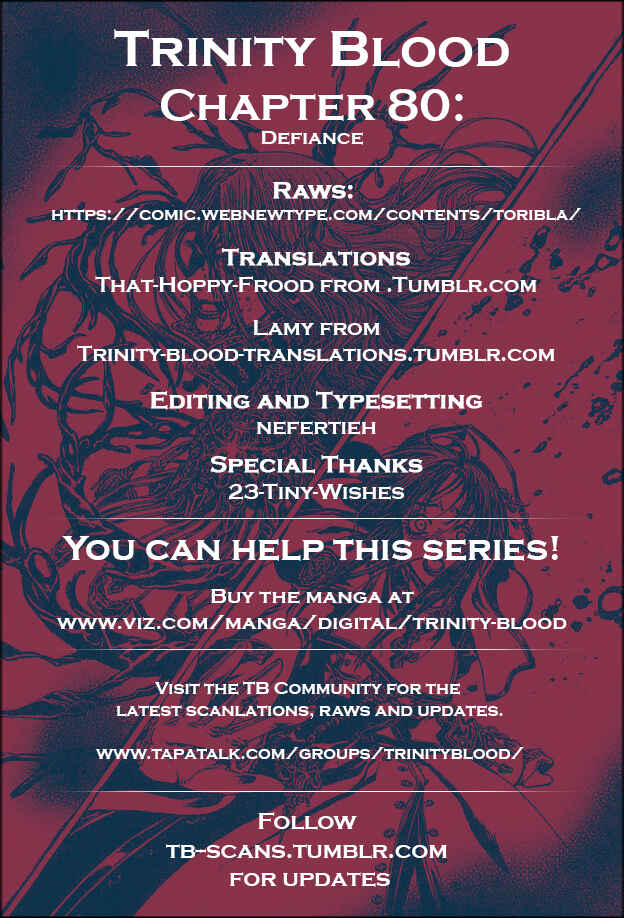 Trinity Blood
Chapter 80:
Defiance

Raws:
https://comic.webnewtype.com/contents/toribla/

Translations
That-Hoppy-Frood from .Tumblr.com

Lamy from
Trinity-blood-translations.tumblr.com

Editing and Typesetting
nefertieh

Special Thanks
23-Tiny-Wishes

You can help this series!

Buy the manga at
www.viz.com/manga/digital/trinity-blood

Visit the TB Community for the latest scanlations, raws and updates.

www.tapatalk.com/groups/trinityblood/

Follow
tb-scans.tumblr.com
for updates